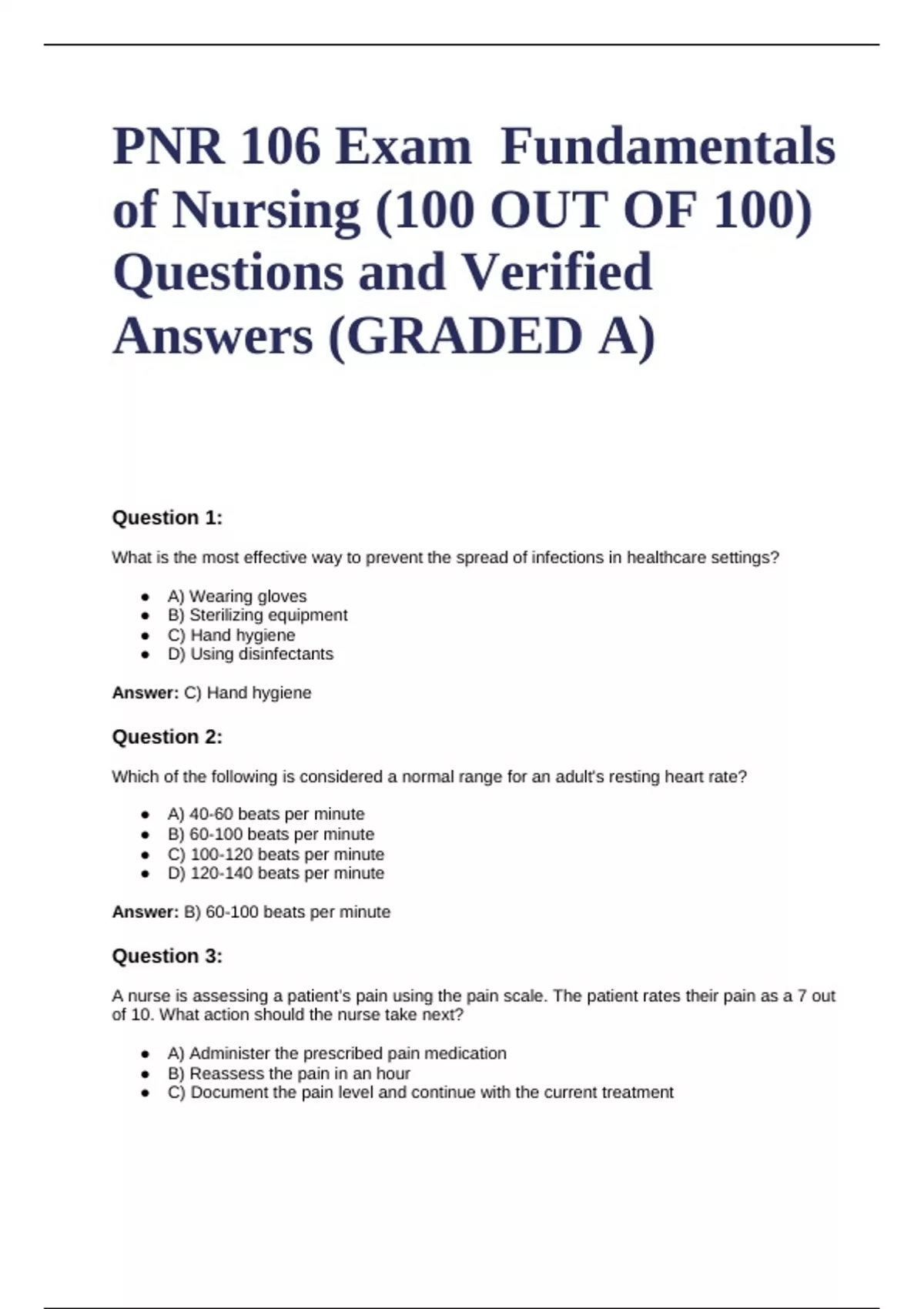 PNR 106 Exam  Fundamentals of Nursing (100 OUT OF 100) Questions and Verified Answers (GRADED A)

Question 1:

What is the most effective way to prevent the spread of infections in healthcare settings?

- A) Wearing gloves
- B) Sterilizing equipment
- C) Hand hygiene
- D) Using disinfectants

Answer: C) Hand hygiene

Question 2:

Which of the following is considered a normal range for an adult's resting heart rate?

- A) 40-60 beats per minute
- B) 60-100 beats per minute
- C) 100-120 beats per minute
- D) 120-140 beats per minute

Answer: B) 60-100 beats per minute

Question 3:

A nurse is assessing a patient's pain using the pain scale. The patient rates their pain as a 7 out of 10. What action should the nurse take next?

- A) Administer the prescribed pain medication
- B) Reassess the pain in an hour
- C) Document the pain level and continue with the current treatment